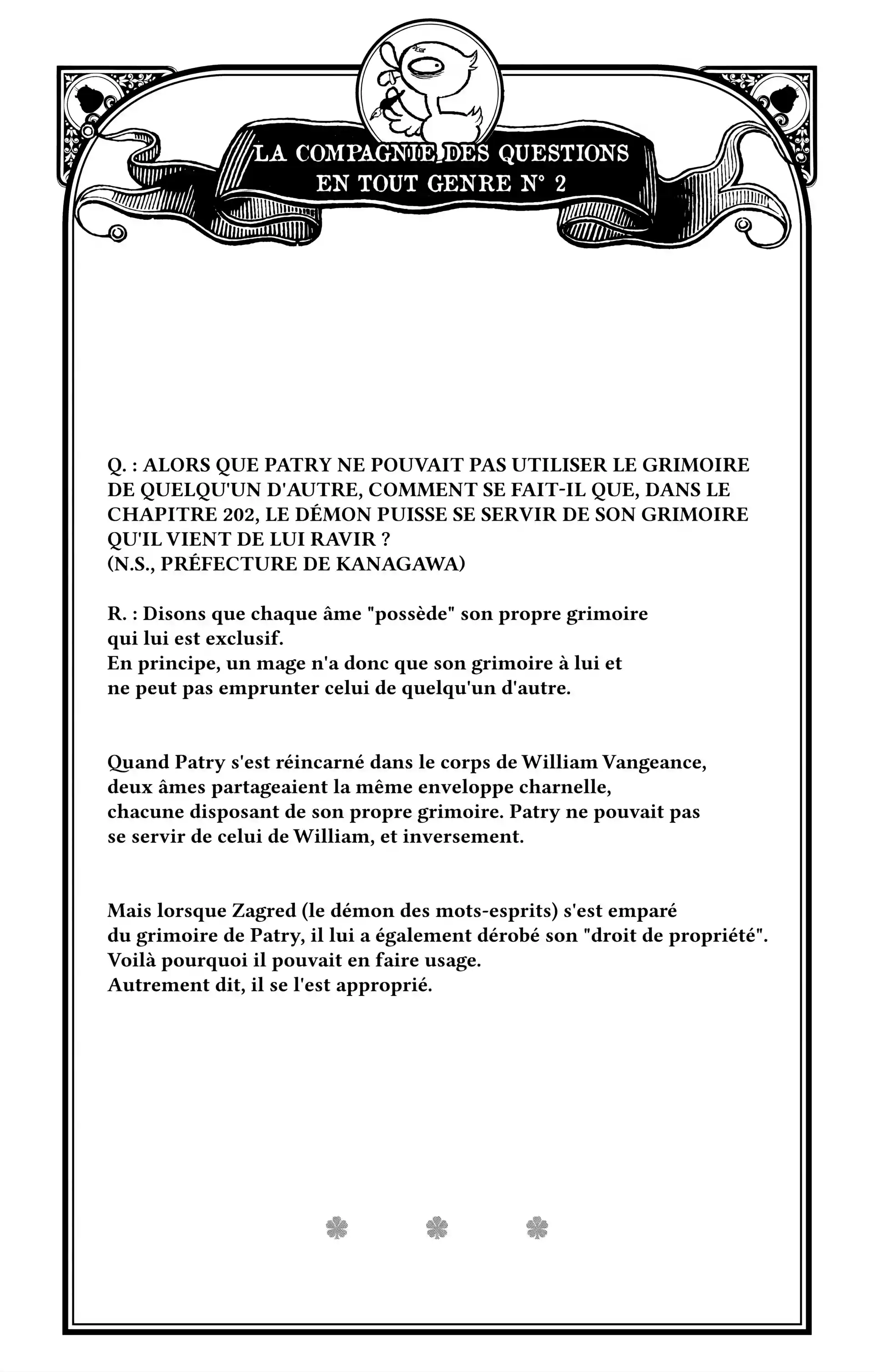 LA COMPAGNIE DES QUESTIONS
EN TOUT GENRE N° 2

Q. : ALORS QUE PATRY NE POUVAIT PAS UTILISER LE GRIMOIRE DE QUELQU'UN D'AUTRE, COMMENT SE FAIT-IL QUE, DANS LE CHAPITRE 202, LE DÉMON PUISSE SE SERVIR DE SON GRIMOIRE QU'IL VIENT DE LUI RAVIR ?
(N.S., PRÉFECTURE DE KANAGAWA)

R. : Disons que chaque âme "possède" son propre grimoire qui lui est exclusif.
En principe, un mage n'a donc que son grimoire à lui et ne peut pas emprunter celui de quelqu'un d'autre.

Quand Patry s'est réincarné dans le corps de William Vangeance, deux âmes partageaient la même enveloppe charnelle, chacune disposant de son propre grimoire. Patry ne pouvait pas se servir de celui de William, et inversement.

Mais lorsque Zagred (le démon des mots-esprits) s'est emparé du grimoire de Patry, il lui a également dérobé son "droit de propriété".
Voilà pourquoi il pouvait en faire usage.
Autrement dit, il se l'est approprié.